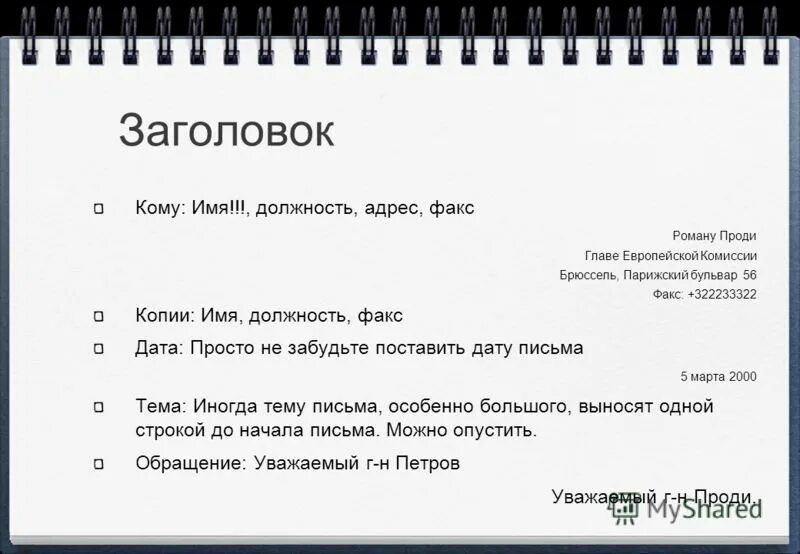 Заголовок

Кому: Имя!!!, должность, адрес, факс

Роману Проди
Главе Европейской Комиссии
Брюссель, Парижский бульвар 56
Факс: +322233322

Копии: Имя, должность, факс

Дата: Просто не забудьте поставить дату письма

5 марта 2000

Тема: Иногда тему письма, особенно большого, выносят одной строкой до начала письма. Можно опустить.

Обращение: Уважаемый г-н Петров

Уважаемый г-н Проди,

MyShared